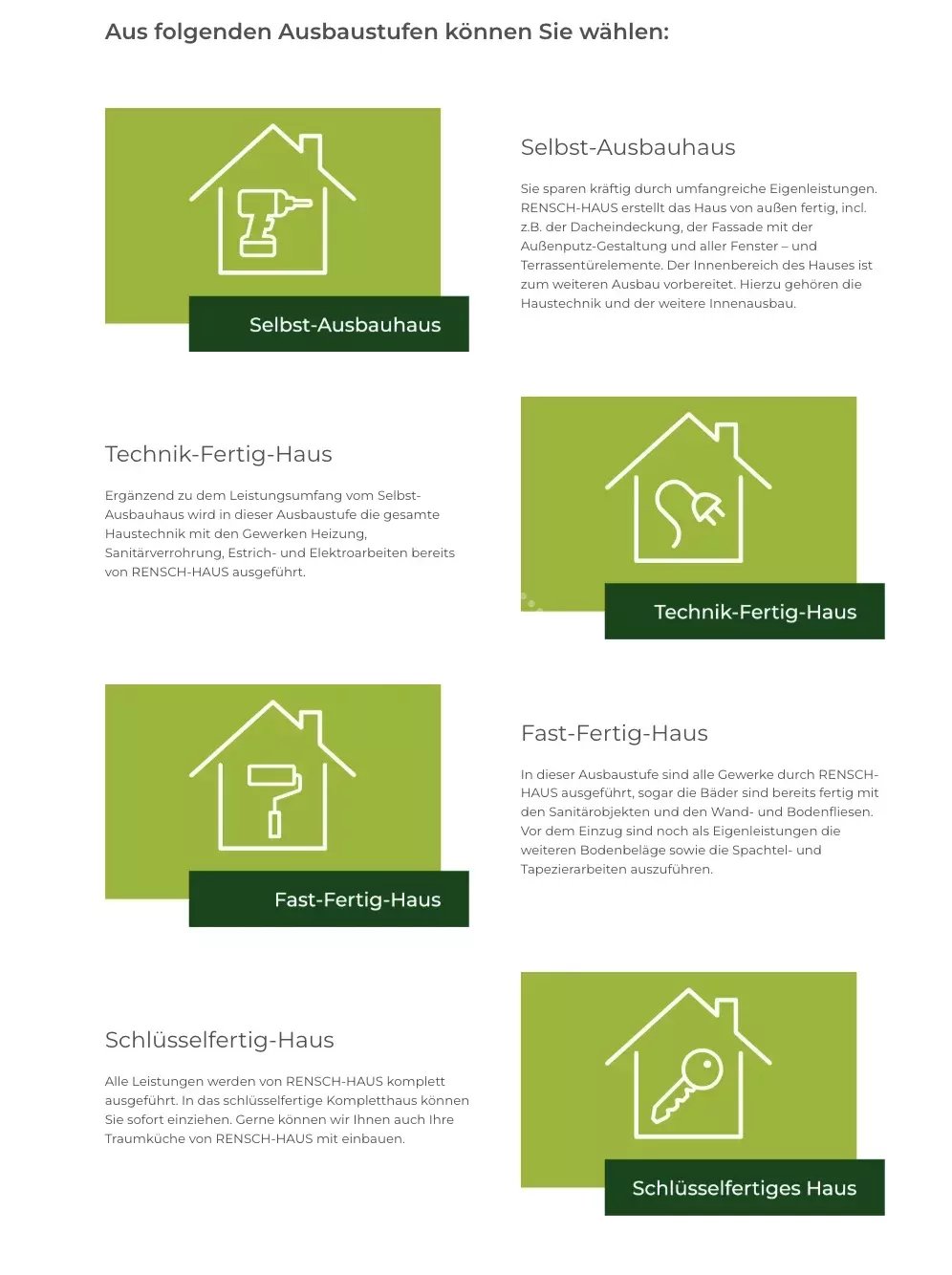 Aus folgenden Ausbaustufen können Sie wählen:

Selbst-Ausbauhaus

Selbst-Ausbauhaus

Sie sparen kräftig durch umfangreiche Eigenleistungen. RENSCH-HAUS erstellt das Haus von außen fertig, incl. z.B. der Dacheindeckung, der Fassade mit der Außenputz-Gestaltung und aller Fenster – und Terrassentürelemente. Der Innenbereich des Hauses ist zum weiteren Ausbau vorbereitet. Hierzu gehören die Haustechnik und der weitere Innenausbau.

Technik-Fertig-Haus

Ergänzend zu dem Leistungsumfang vom Selbst-Ausbauhaus wird in dieser Ausbaustufe die gesamte Haustechnik mit den Gewerken Heizung, Sanitärverrohrung, Estrich- und Elektroarbeiten bereits von RENSCH-HAUS ausgeführt.

Technik-Fertig-Haus

Fast-Fertig-Haus

Fast-Fertig-Haus

In dieser Ausbaustufe sind alle Gewerke durch RENSCH-HAUS ausgeführt, sogar die Bäder sind bereits fertig mit den Sanitärobjekten und den Wand- und Bodenfliesen. Vor dem Einzug sind noch als Eigenleistungen die weiteren Bodenbeläge sowie die Spachtel- und Tapezierarbeiten auszuführen.

Schlüsselfertig-Haus

Alle Leistungen werden von RENSCH-HAUS komplett ausgeführt. In das schlüsselfertige Kompletthaus können Sie sofort einziehen. Gerne können wir Ihnen auch Ihre Traumküche von RENSCH-HAUS mit einbauen.

Schlüsselfertiges Haus